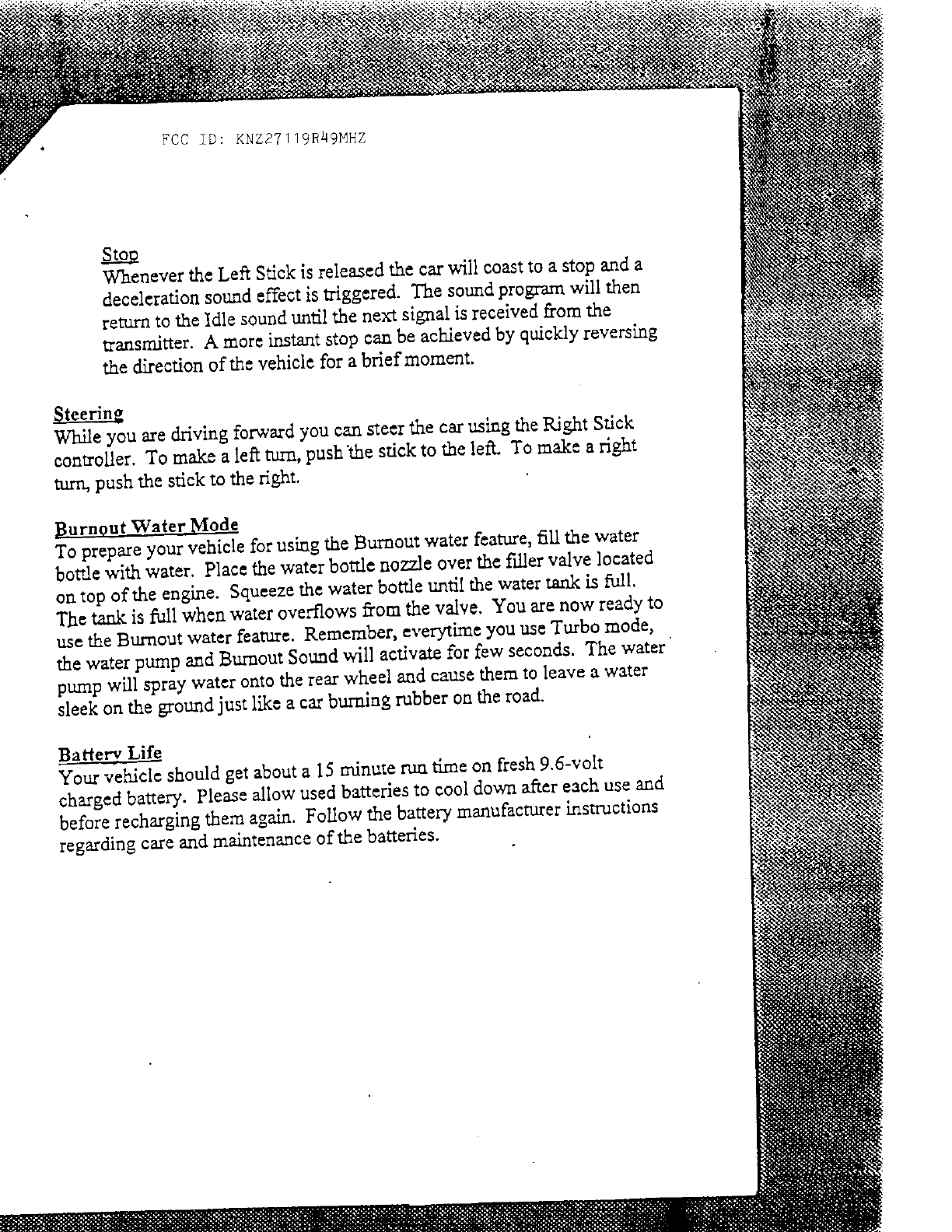 FCC ID: KNZ27119R49MHZ

Stop
Whenever the Left Stick is released the car will coast to a stop and a deceleration sound effect is triggered. The sound program will then return to the Idle sound until the next signal is received from the transmitter. A more instant stop can be achieved by quickly reversing the direction of the vehicle for a brief moment.

Steering
While you are driving forward you can steer the car using the Right Stick controller. To make a left turn, push the stick to the left. To make a right turn, push the stick to the right.

Burnout Water Mode
To prepare your vehicle for using the Burnout water feature, fill the water bottle with water. Place the water bottle nozzle over the filler valve located on top of the engine. Squeeze the water bottle until the water tank is full. The tank is full when water overflows from the valve. You are now ready to use the Burnout water feature. Remember, everytime you use Turbo mode, the water pump and Burnout Sound will activate for few seconds. The water pump will spray water onto the rear wheel and cause them to leave a water sleek on the ground just like a car burning rubber on the road.

Battery Life
Your vehicle should get about a 15 minute run time on fresh 9.6-volt charged battery. Please allow used batteries to cool down after each use and before recharging them again. Follow the battery manufacturer instructions regarding care and maintenance of the batteries.